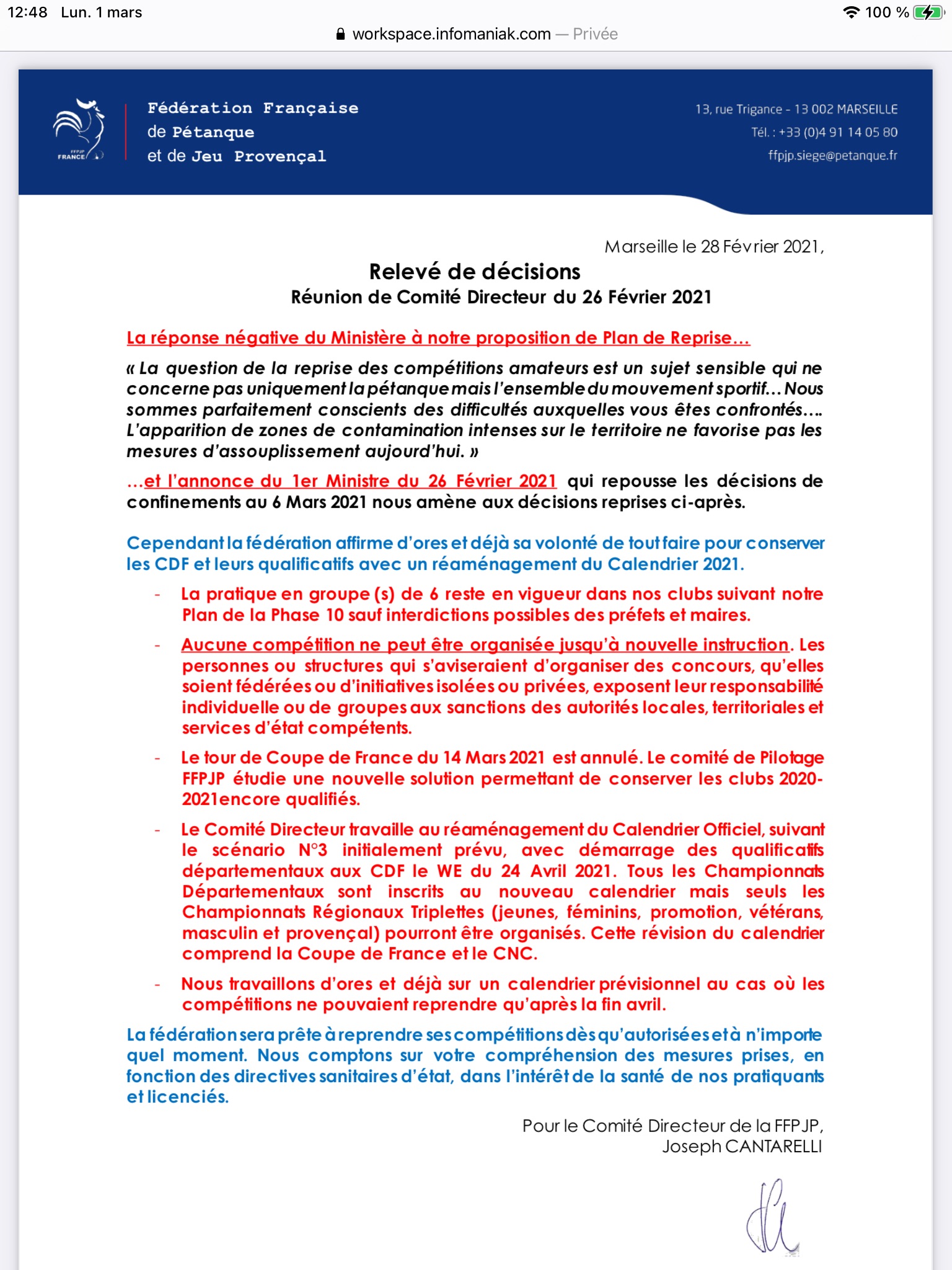 12:48 Lun. 1 mars
100 %
workspace.infomaniak.com — Privée

FFPJP FRANCE

Fédération Française
de Pétanque
et de Jeu Provençal

13, rue Trigance - 13 002 MARSEILLE
Tél. : +33 (0)4 91 14 05 80
ffpjp.siege@petanque.fr

Marseille le 28 Février 2021,

Relevé de décisions
Réunion de Comité Directeur du 26 Février 2021

La réponse négative du Ministère à notre proposition de Plan de Reprise…

« La question de la reprise des compétitions amateurs est un sujet sensible qui ne concerne pas uniquement la pétanque mais l'ensemble du mouvement sportif… Nous sommes parfaitement conscients des difficultés auxquelles vous êtes confrontés…. L'apparition de zones de contamination intenses sur le territoire ne favorise pas les mesures d'assouplissement aujourd'hui. »

…et l'annonce du 1er Ministre du 26 Février 2021 qui repousse les décisions de confinements au 6 Mars 2021 nous amène aux décisions reprises ci-après.

Cependant la fédération affirme d'ores et déjà sa volonté de tout faire pour conserver les CDF et leurs qualificatifs avec un réaménagement du Calendrier 2021.

- La pratique en groupe (s) de 6 reste en vigueur dans nos clubs suivant notre Plan de la Phase 10 sauf interdictions possibles des préfets et maires.

- Aucune compétition ne peut être organisée jusqu'à nouvelle instruction. Les personnes ou structures qui s'aviseraient d'organiser des concours, qu'elles soient fédérées ou d'initiatives isolées ou privées, exposent leur responsabilité individuelle ou de groupes aux sanctions des autorités locales, territoriales et services d'état compétents.

- Le tour de Coupe de France du 14 Mars 2021 est annulé. Le comité de Pilotage FFPJP étudie une nouvelle solution permettant de conserver les clubs 2020-2021encore qualifiés.

- Le Comité Directeur travaille au réaménagement du Calendrier Officiel, suivant le scénario N°3 initialement prévu, avec démarrage des qualificatifs départementaux aux CDF le WE du 24 Avril 2021. Tous les Championnats Départementaux sont inscrits au nouveau calendrier mais seuls les Championnats Régionaux Triplettes (jeunes, féminins, promotion, vétérans, masculin et provençal) pourront être organisés. Cette révision du calendrier comprend la Coupe de France et le CNC.

- Nous travaillons d'ores et déjà sur un calendrier prévisionnel au cas où les compétitions ne pouvaient reprendre qu'après la fin avril.

La fédération sera prête à reprendre ses compétitions dès qu'autorisées et à n'importe quel moment. Nous comptons sur votre compréhension des mesures prises, en fonction des directives sanitaires d'état, dans l'intérêt de la santé de nos pratiquants et licenciés.

Pour le Comité Directeur de la FFPJP,
Joseph CANTARELLI